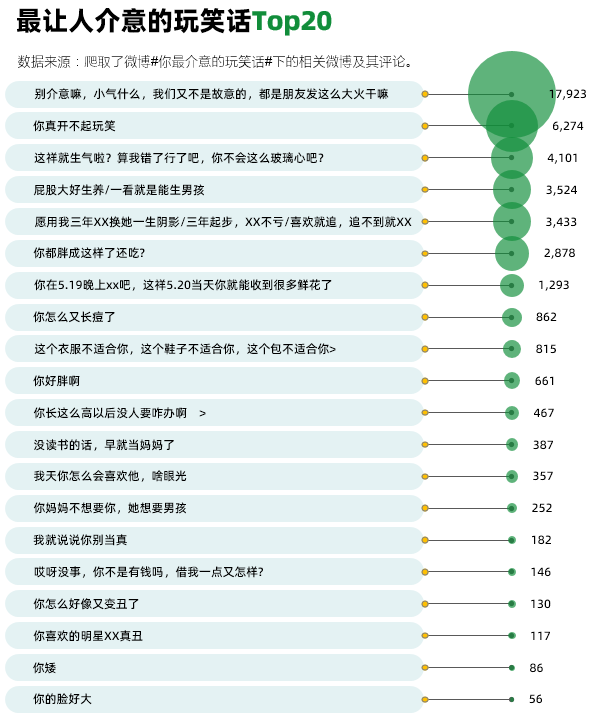 最让人介意的玩笑话Top20

数据来源：爬取了微博#你最介意的玩笑话#下的相关微博及其评论。

别介意嘛，小气什么，我们又不是故意的，都是朋友发这么大火干嘛 17,923
你真开不起玩笑 6,274
这样就生气啦？算我错了行了吧，你不会这么玻璃心吧？ 4,101
屁股大好生养/一看就是能生男孩 3,524
愿用我三年XX换她一生阴影/三年起步，XX不亏/喜欢就追，追不到就XX 3,433
你都胖成这样了还吃？ 2,878
你在5.19晚上xx吧，这样5.20当天你就能收到很多鲜花了 1,293
你怎么又长痘了 862
这个衣服不适合你，这个鞋子不适合你，这个包不适合你> 815
你好胖啊 661
你长这么高以后没人要咋办啊 > 467
没读书的话，早就当妈妈了 387
我天你怎么会喜欢他，啥眼光 357
你妈妈不想要你，她想要男孩 252
我就说说你别当真 182
哎呀没事，你不是有钱吗，借我一点又怎样？ 146
你怎么好像又变丑了 130
你喜欢的明星XX真丑 117
你矮 86
你的脸好大 56